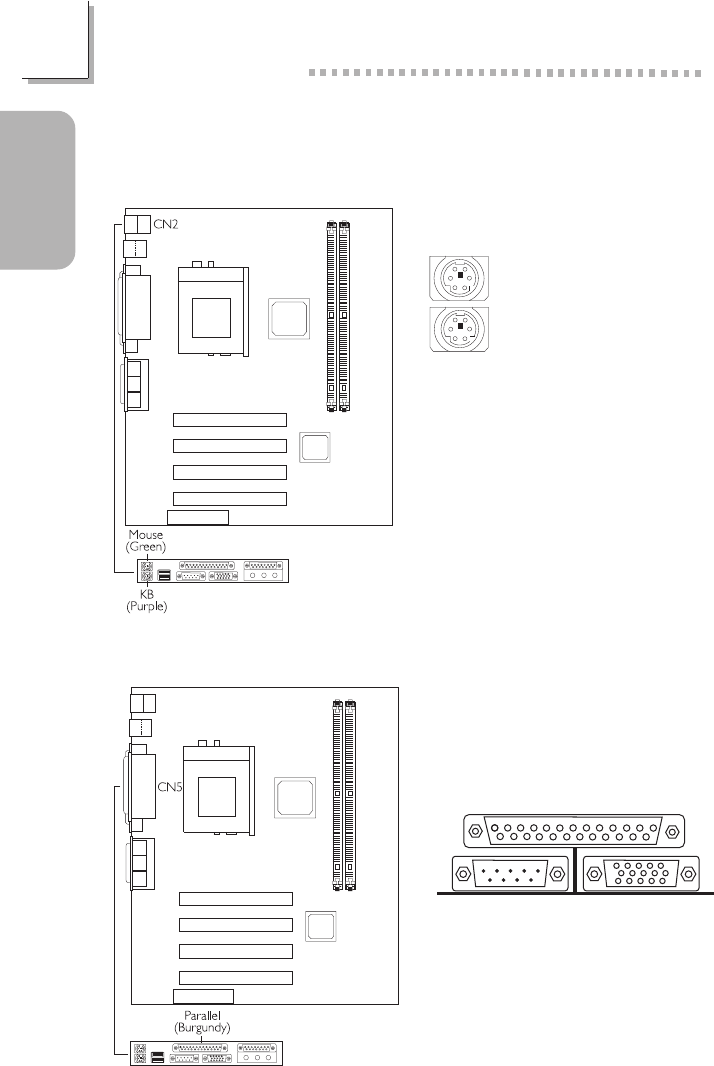 CN2

Mouse
(Green)

KB
(Purple)

CN5

Parallel
(Burgundy)